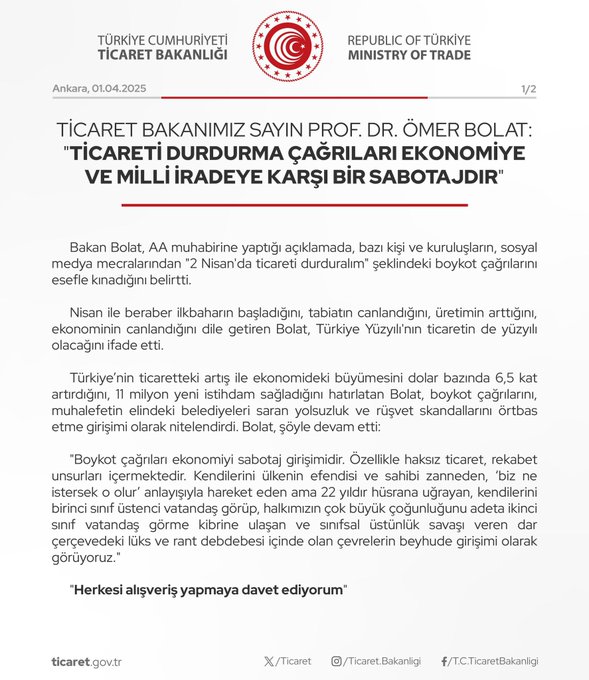 TÜRKİYE CUMHURİYETİ
TİCARET BAKANLIĞI

REPUBLIC OF TÜRKİYE
MINISTRY OF TRADE

Ankara, 01.04.2025

1/2

TİCARET BAKANIMIZ SAYIN PROF. DR. ÖMER BOLAT:
"TİCARETİ DURDURMA ÇAĞRILARI EKONOMİYE VE MİLLİ İRADEYE KARŞI BİR SABOTAJDIR"

Bakan Bolat, AA muhabirine yaptığı açıklamada, bazı kişi ve kuruluşların, sosyal medya mecralarından "2 Nisan'da ticareti durduralım" şeklindeki boykot çağrılarını esefle kınadığını belirtti.

Nisan ile beraber ilkbaharın başladığını, tabiatın canlandığını, üretimin arttığını, ekonominin canlandığını dile getiren Bolat, Türkiye Yüzyılı'nın ticaretin de yüzyılı olacağını ifade etti.

Türkiye'nin ticaretteki artış ile ekonomideki büyümesini dolar bazında 6,5 kat artırdığını, 11 milyon yeni istihdam sağladığını hatırlatan Bolat, boykot çağrılarını, muhalefetin elindeki belediyeleri saran yolsuzluk ve rüşvet skandallarını örtbas etme girişimi olarak nitelendirdi. Bolat, şöyle devam etti:

"Boykot çağrıları ekonomiyi sabotaj girişimidir. Özellikle haksız ticaret, rekabet unsurları içermektedir. Kendilerini ülkenin efendisi ve sahibi zanneden, 'biz ne istersek o olur' anlayışıyla hareket eden ama 22 yıldır hüsrana uğrayan, kendilerini birinci sınıf üstenci vatandaş görüp, halkımızın çok büyük çoğunluğunu adeta ikinci sınıf vatandaş görme kibrine ulaşan ve sınıfsal üstünlük savaşı veren dar çerçevedeki lüks ve rant debdebesi içinde olan çevrelerin beyhude girişimi olarak görüyoruz."

"Herkesi alışveriş yapmaya davet ediyorum"

ticaret.gov.tr

/Ticaret

/Ticaret.Bakanligi

/T.C.TicaretBakanligi